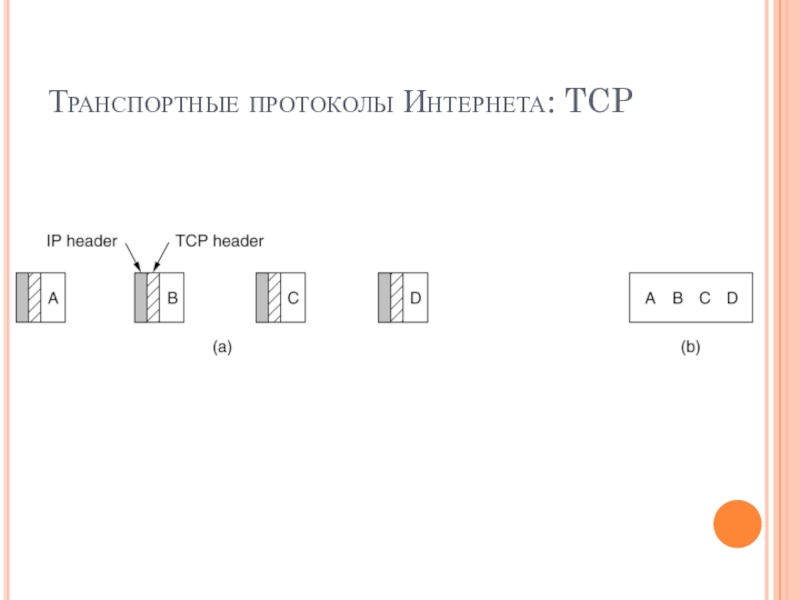 Транспортные протоколы Интернета: TCP

IP header

TCP header

A

B

C

D

(a)

A B C D

(b)